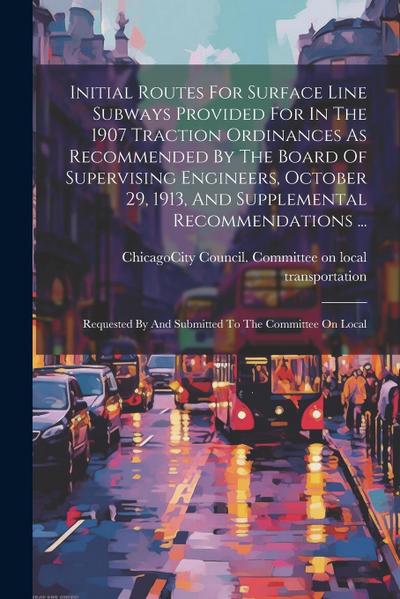 Initial Routes For Surface Line Subways Provided For In The 1907 Traction Ordinances As Recommended By The Board Of Supervising Engineers, October 29, 1913, And Supplemental Recommendations ...

ChicagoCity Council. Committee on local transportation

Requested By And Submitted To The Committee On Local